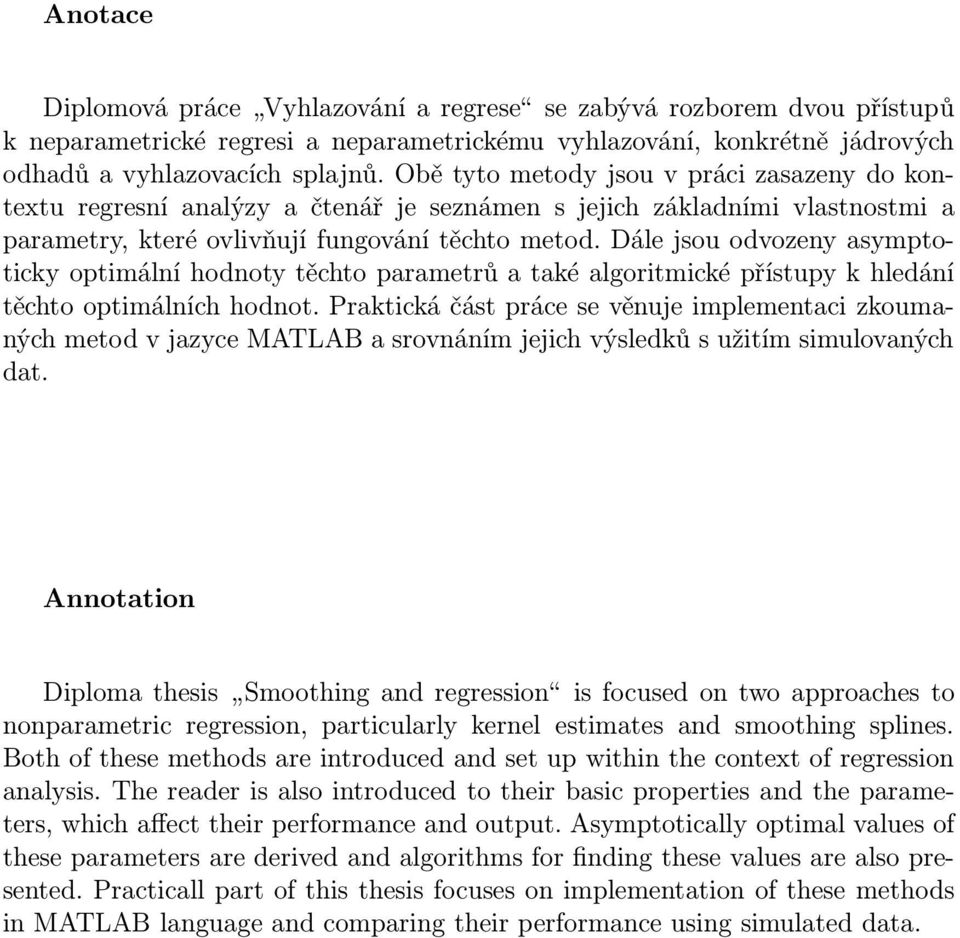 Anotace

Diplomová práce „Vyhlazování a regrese“ se zabývá rozborem dvou přístupů k neparametrické regresi a neparametrickému vyhlazování, konkrétně jádrových odhadů a vyhlazovacích splajnů. Obě tyto metody jsou v práci zasazeny do kontextu regresní analýzy a čtenář je seznámen s jejich základními vlastnostmi a parametry, které ovlivňují fungování těchto metod. Dále jsou odvozeny asymptoticky optimální hodnoty těchto parametrů a také algoritmické přístupy k hledání těchto optimálních hodnot. Praktická část práce se věnuje implementaci zkoumaných metod v jazyce MATLAB a srovnáním jejich výsledků s užitím simulovaných dat.

Annotation

Diploma thesis „Smoothing and regression“ is focused on two approaches to nonparametric regression, particularly kernel estimates and smoothing splines. Both of these methods are introduced and set up within the context of regression analysis. The reader is also introduced to their basic properties and the parameters, which affect their performance and output. Asymptotically optimal values of these parameters are derived and algorithms for finding these values are also presented. Practicall part of this thesis focuses on implementation of these methods in MATLAB language and comparing their performance using simulated data.